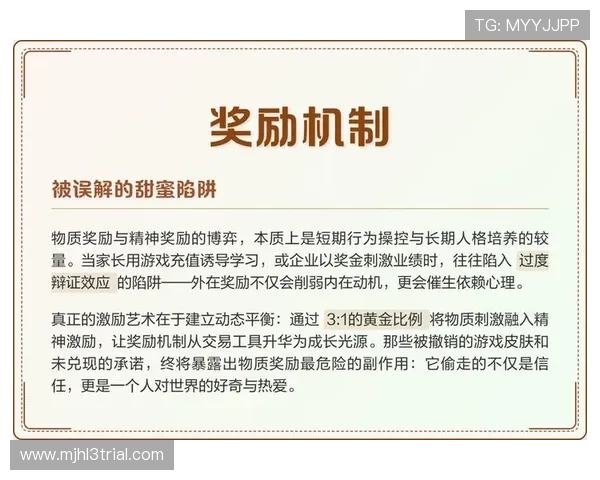 TG: MYYJJPP

奖励机制

被误解的甜蜜陷阱

物质奖励与精神奖励的博弈，本质上是短期行为操控与长期人格培养的较量。当家长用游戏充值诱导学习，或企业以奖金刺激业绩时，往往陷入 过度辩证效应 的陷阱——外在奖励不仅会削弱内在动机，更会催生依赖心理。

真正的激励艺术在于建立动态平衡：通过 3:1的黄金比例 将物质刺激融入精神激励，让奖励机制从交易工具升华为成长光源。那些被撤销的游戏皮肤和未兑现的承诺，终将暴露出物质奖励最危险的副作用：它偷走的不仅是信任，更是一个人对世界的好奇与热爱。

www.mjhl3trial.com